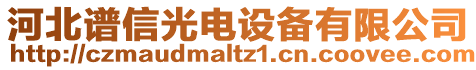 河北谱信光电设备有限公司
http://czmaudmaltz1.cn.coovee.com